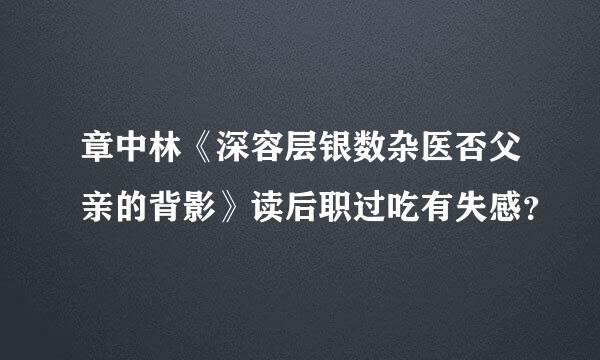 章中林《深容层银数杂医否父亲的背影》读后职过吃有失感？